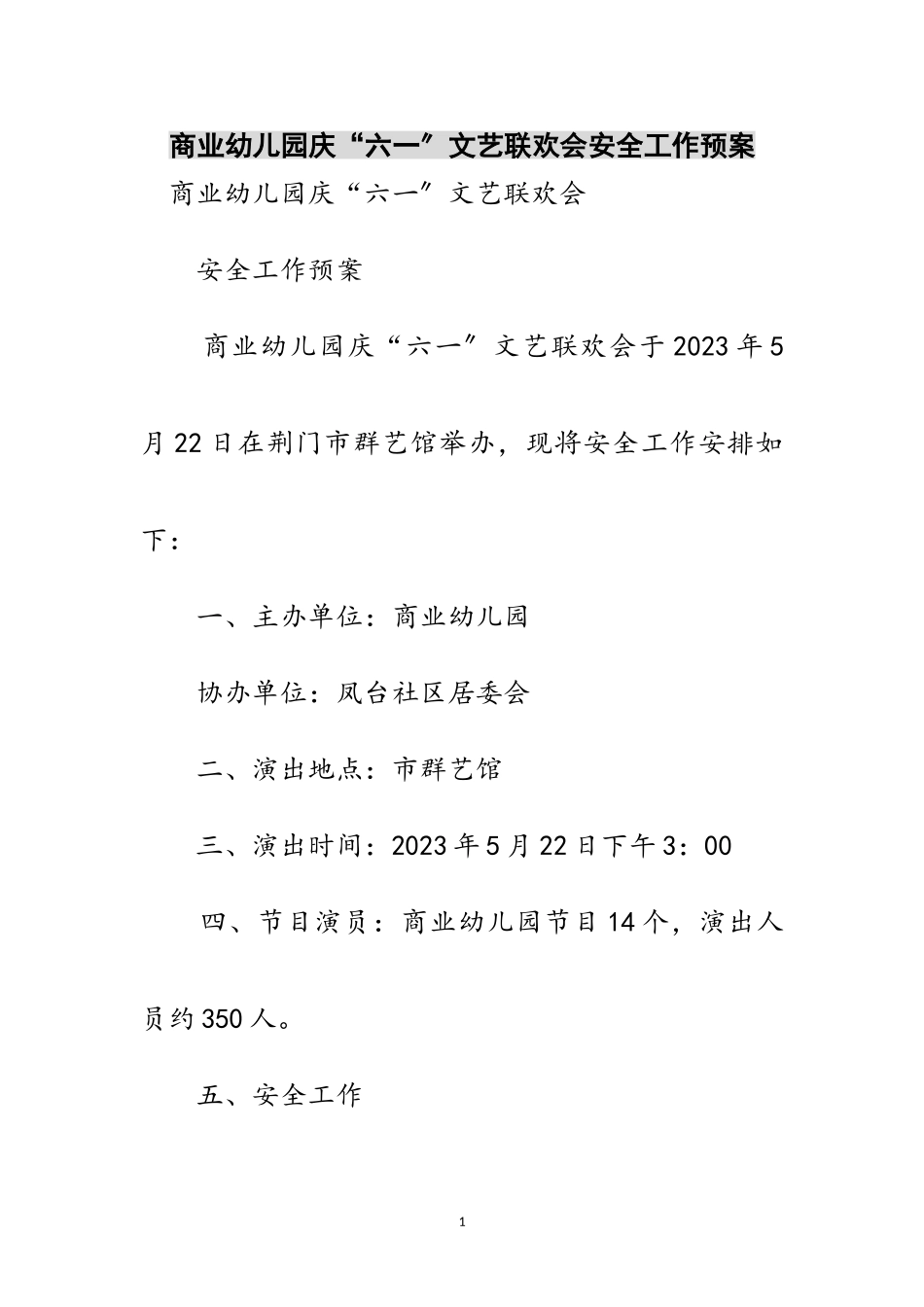 商业幼儿园庆“六一”文艺联欢会安全工作预案

商业幼儿园庆“六一”文艺联欢会

安全工作预案

商业幼儿园庆“六一”文艺联欢会于2023年5月22日在荆门市群艺馆举办，现将安全工作安排如下：

一、主办单位：商业幼儿园

协办单位：凤台社区居委会

二、演出地点：市群艺馆

三、演出时间：2023年5月22日下午3：00

四、节目演员：商业幼儿园节目14个，演出人员约350人。

五、安全工作

1